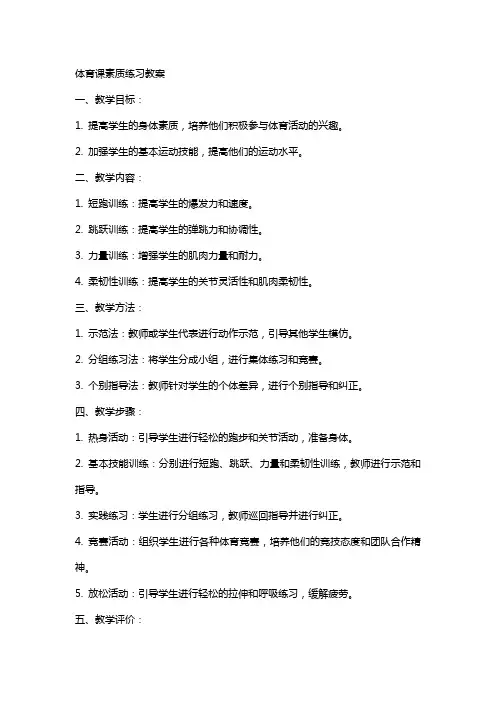 体育课素质练习教案

一、教学目标：

1. 提高学生的身体素质，培养他们积极参与体育活动的兴趣。

2. 加强学生的基本运动技能，提高他们的运动水平。

二、教学内容：

1. 短跑训练：提高学生的爆发力和速度。

2. 跳跃训练：提高学生的弹跳力和协调性。

3. 力量训练：增强学生的肌肉力量和耐力。

4. 柔韧性训练：提高学生的关节灵活性和肌肉柔韧性。

三、教学方法：

1. 示范法：教师或学生代表进行动作示范，引导其他学生模仿。

2. 分组练习法：将学生分成小组，进行集体练习和竞赛。

3. 个别指导法：教师针对学生的个体差异，进行个别指导和纠正。

四、教学步骤：

1. 热身活动：引导学生进行轻松的跑步和关节活动，准备身体。

2. 基本技能训练：分别进行短跑、跳跃、力量和柔韧性训练，教师进行示范和指导。

3. 实践练习：学生进行分组练习，教师巡回指导并进行纠正。

4. 竞赛活动：组织学生进行各种体育竞赛，培养他们的竞技态度和团队合作精神。

5. 放松活动：引导学生进行轻松的拉伸和呼吸练习，缓解疲劳。

五、教学评价：